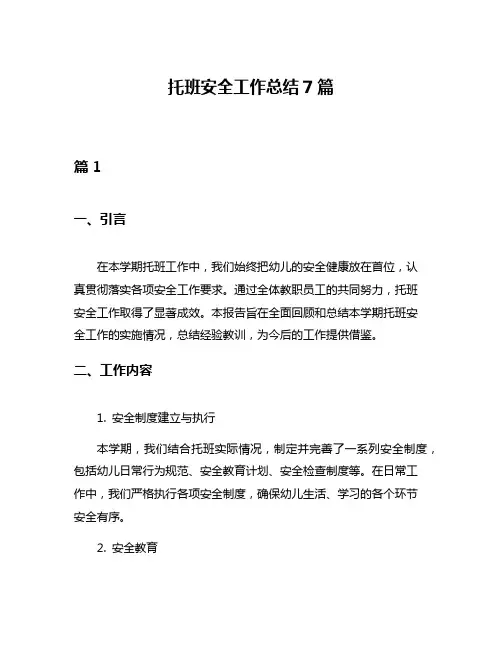 托班安全工作总结7篇

篇1

一、引言

在本学期托班工作中，我们始终把幼儿的安全健康放在首位，认真贯彻落实各项安全工作要求。通过全体教职员工的共同努力，托班安全工作取得了显著成效。本报告旨在全面回顾和总结本学期托班安全工作的实施情况，总结经验教训，为今后的工作提供借鉴。

二、工作内容

1. 安全制度建立与执行

本学期，我们结合托班实际情况，制定并完善了一系列安全制度，包括幼儿日常行为规范、安全教育计划、安全检查制度等。在日常工作中，我们严格执行各项安全制度，确保幼儿生活、学习的各个环节安全有序。

2. 安全教育